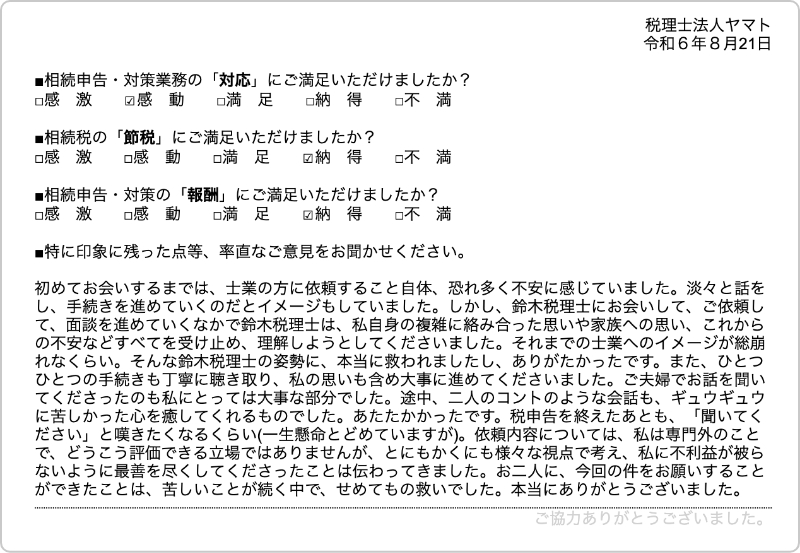 税理士法人ヤマト
令和６年８月21日

■相続申告・対策業務の「対応」にご満足いただけましたか？
□感　激　☑感　動　□満　足　□納　得　□不　満

■相続税の「節税」にご満足いただけましたか？
□感　激　□感　動　□満　足　☑納　得　□不　満

■相続申告・対策の「報酬」にご満足いただけましたか？
□感　激　□感　動　□満　足　☑納　得　□不　満

■特に印象に残った点等、率直なご意見をお聞かせください。

初めてお会いするまでは、士業の方に依頼すること自体、恐れ多く不安に感じていました。淡々と話をし、手続きを進めていくのだとイメージもしていました。しかし、鈴木税理士にお会いして、ご依頼して、面談を進めていくなかで鈴木税理士は、私自身の複雑に絡み合った思いや家族への思い、これからの不安などすべてを受け止め、理解しようとしてくださいました。それまでの士業へのイメージが総崩れなくらい。そんな鈴木税理士の姿勢に、本当に救われましたし、ありがたかったです。また、ひとつひとつの手続きも丁寧に聴き取り、私の思いも含め大事に進めてくださいました。ご夫婦でお話を聞いてくださったのも私にとっては大事な部分でした。途中、二人のコントのような会話も、ギュウギュウに苦しかった心を癒してくれるものでした。あたたかかったです。税申告を終えたあとも、「聞いてください」と嘆きたくなるくらい(一生懸命とどめていますが)。依頼内容については、私は専門外のことで、どうこう評価できる立場ではありませんが、とにもかくにも様々な視点で考え、私に不利益が被らないように最善を尽くしてくださったことは伝わってきました。お二人に、今回の件をお願いすることができたことは、苦しいことが続く中で、せめてもの救いでした。本当にありがとうございました。

ご協力ありがとうございました。